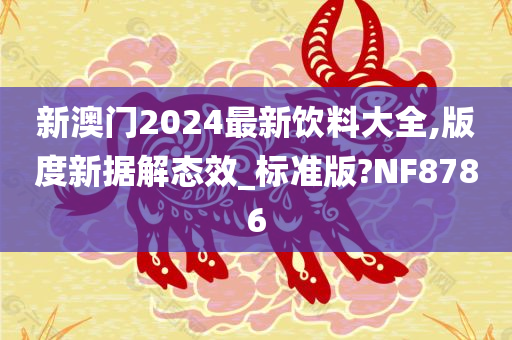 新澳门2024最新饮料大全,版度新据解态效_标准版?NF8786